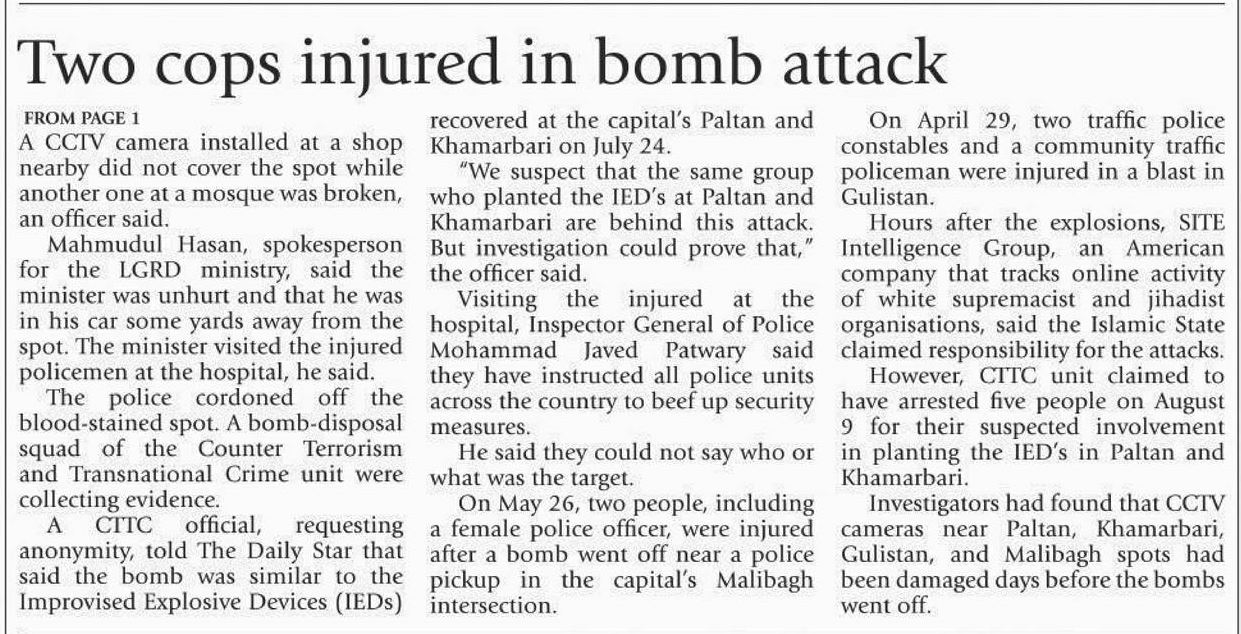 Two cops injured in bomb attack

FROM PAGE 1

A CCTV camera installed at a shop nearby did not cover the spot while another one at a mosque was broken, an officer said.

Mahmudul Hasan, spokesperson for the LGRD ministry, said the minister was unhurt and that he was in his car some yards away from the spot. The minister visited the injured policemen at the hospital, he said.

The police cordoned off the blood-stained spot. A bomb-disposal squad of the Counter Terrorism and Transnational Crime unit were collecting evidence.

A CTTC official, requesting anonymity, told The Daily Star that said the bomb was similar to the Improvised Explosive Devices (IEDs) recovered at the capital's Paltan and Khamarbari on July 24.

"We suspect that the same group who planted the IED's at Paltan and Khamarbari are behind this attack. But investigation could prove that," the officer said.

Visiting the injured at the hospital, Inspector General of Police Mohammad Javed Patwary said they have instructed all police units across the country to beef up security measures.

He said they could not say who or what was the target.

On May 26, two people, including a female police officer, were injured after a bomb went off near a police pickup in the capital's Malibagh intersection.

On April 29, two traffic police constables and a community traffic policeman were injured in a blast in Gulistan.

Hours after the explosions, SITE Intelligence Group, an American company that tracks online activity of white supremacist and jihadist organisations, said the Islamic State claimed responsibility for the attacks.

However, CTTC unit claimed to have arrested five people on August 9 for their suspected involvement in planting the IED's in Paltan and Khamarbari.

Investigators had found that CCTV cameras near Paltan, Khamarbari, Gulistan, and Malibagh spots had been damaged days before the bombs went off.